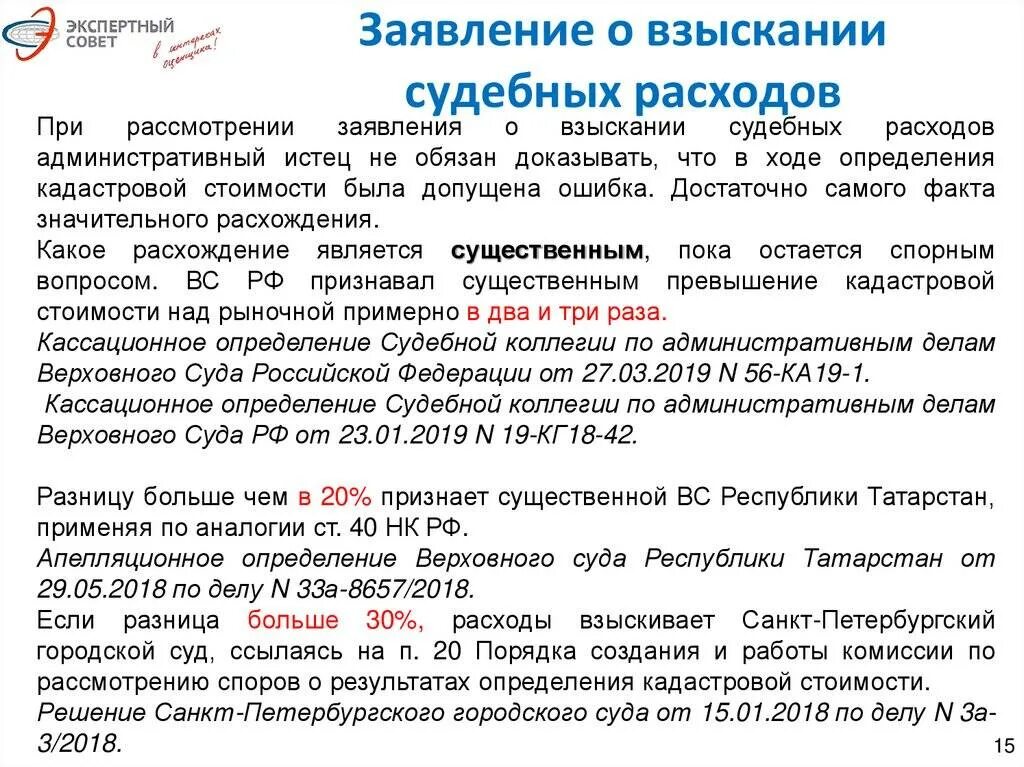 ЭКСПЕРТНЫЙ СОВЕТ
в интересах оценщика!

Заявление о взыскании судебных расходов

При рассмотрении заявления о взыскании судебных расходов административный истец не обязан доказывать, что в ходе определения кадастровой стоимости была допущена ошибка. Достаточно самого факта значительного расхождения.
Какое расхождение является существенным, пока остается спорным вопросом. ВС РФ признавал существенным превышение кадастровой стоимости над рыночной примерно в два и три раза.
Кассационное определение Судебной коллегии по административным делам Верховного Суда Российской Федерации от 27.03.2019 N 56-КА19-1.
Кассационное определение Судебной коллегии по административным делам Верховного Суда РФ от 23.01.2019 N 19-КГ18-42.

Разницу больше чем в 20% признает существенной ВС Республики Татарстан, применяя по аналогии ст. 40 НК РФ.
Апелляционное определение Верховного суда Республики Татарстан от 29.05.2018 по делу N 33а-8657/2018.
Если разница больше 30%, расходы взыскивает Санкт-Петербургский городской суд, ссылаясь на п. 20 Порядка создания и работы комиссии по рассмотрению споров о результатах определения кадастровой стоимости.
Решение Санкт-Петербургского городского суда от 15.01.2018 по делу N 3а-3/2018.

15